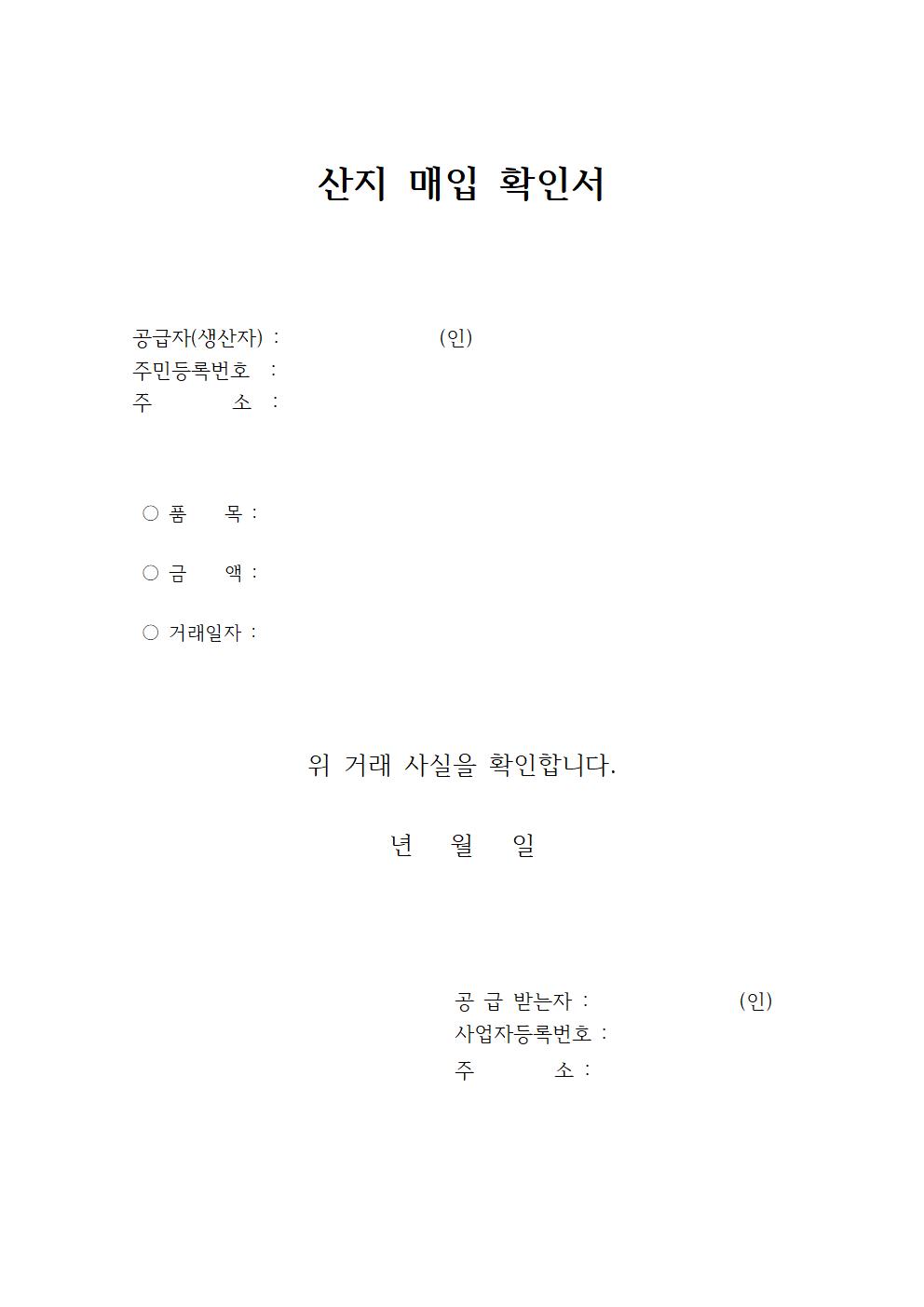 산지 매입 확인서

공급자(생산자) : (인)
주민등록번호 :
주 소 :

○ 품 목 :

○ 금 액 :

○ 거래일자 :

위 거래 사실을 확인합니다.

년 월 일

공 급 받는자 : (인)
사업자등록번호 :
주 소 :